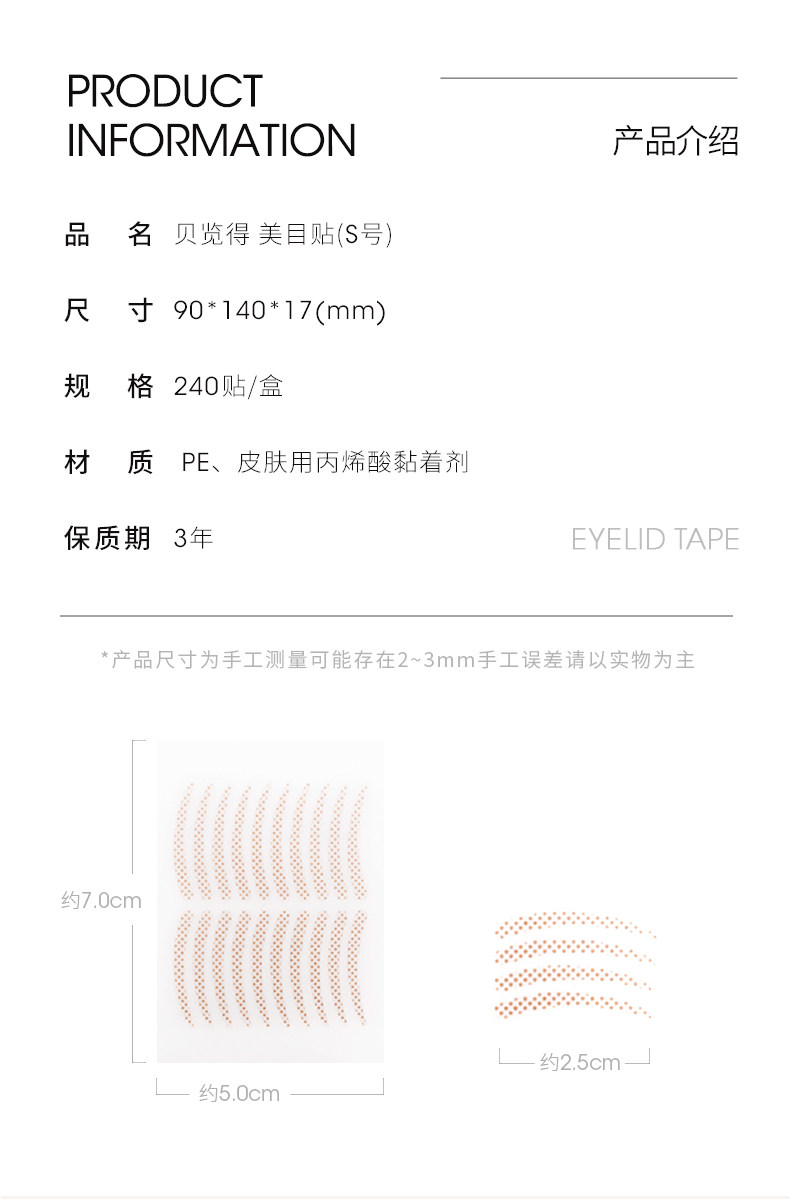 PRODUCT
INFORMATION

产品介绍

品 名 贝览得 美目贴(S号)

尺 寸 90*140*17(mm)

规 格 240贴/盒

材 质 PE、皮肤用丙烯酸黏着剂

保质期 3年

EYELID TAPE

*产品尺寸为手工测量可能存在2~3mm手工误差请以实物为主

约7.0cm

约5.0cm

约2.5cm